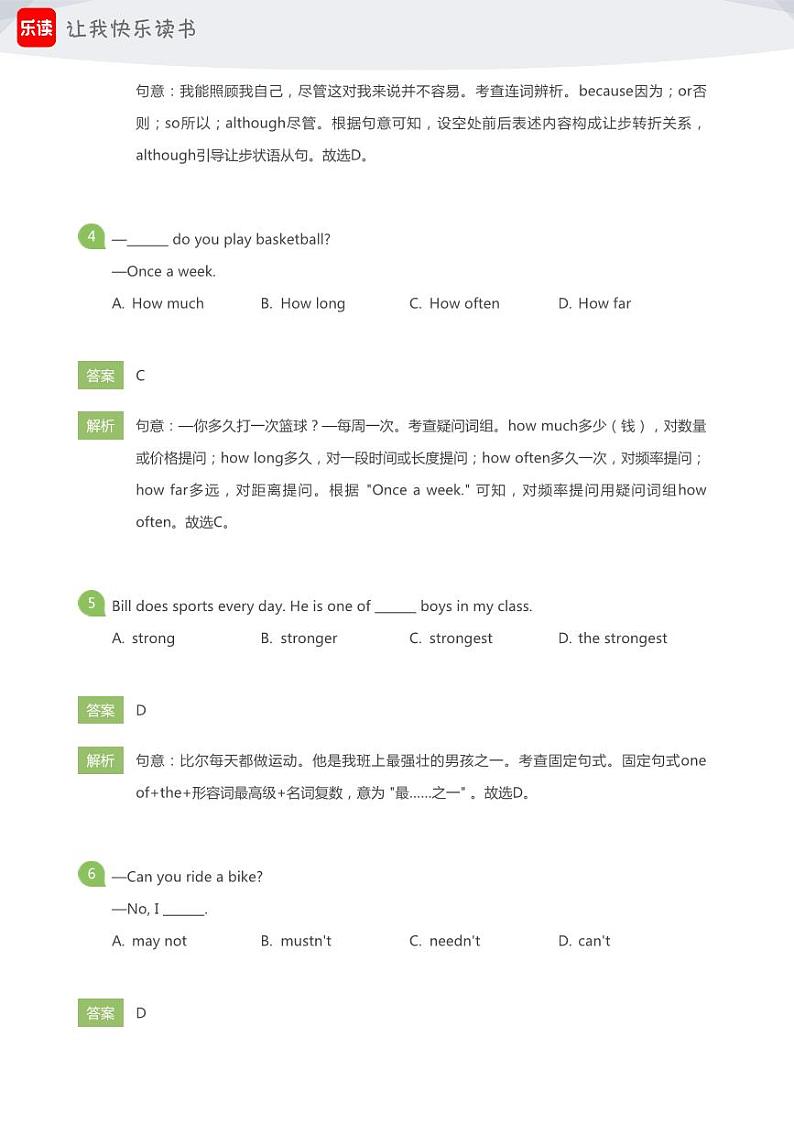 乐读 让我快乐读书

句意：我能照顾我自己，尽管这对我来说并不容易。考查连词辨析。because因为；or否则；so所以；although尽管。根据句意可知，设空处前后表述内容构成让步转折关系，although引导让步状语从句。故选D。

4 —______ do you play basketball?
—Once a week.
A. How much B. How long C. How often D. How far

答案 C

解析 句意：—你多久打一次篮球？—每周一次。考查疑问词组。how much多少（钱），对数量或价格提问；how long多久，对一段时间或长度提问；how often多久一次，对频率提问；how far多远，对距离提问。根据 "Once a week." 可知，对频率提问用疑问词组how often。故选C。

5 Bill does sports every day. He is one of ______ boys in my class.
A. strong B. stronger C. strongest D. the strongest

答案 D

解析 句意：比尔每天都做运动。他是我班上最强壮的男孩之一。考查固定句式。固定句式one of+the+形容词最高级+名词复数，意为 "最……之一" 。故选D。

6 —Can you ride a bike?
—No, I ______.
A. may not B. mustn't C. needn't D. can't

答案 D